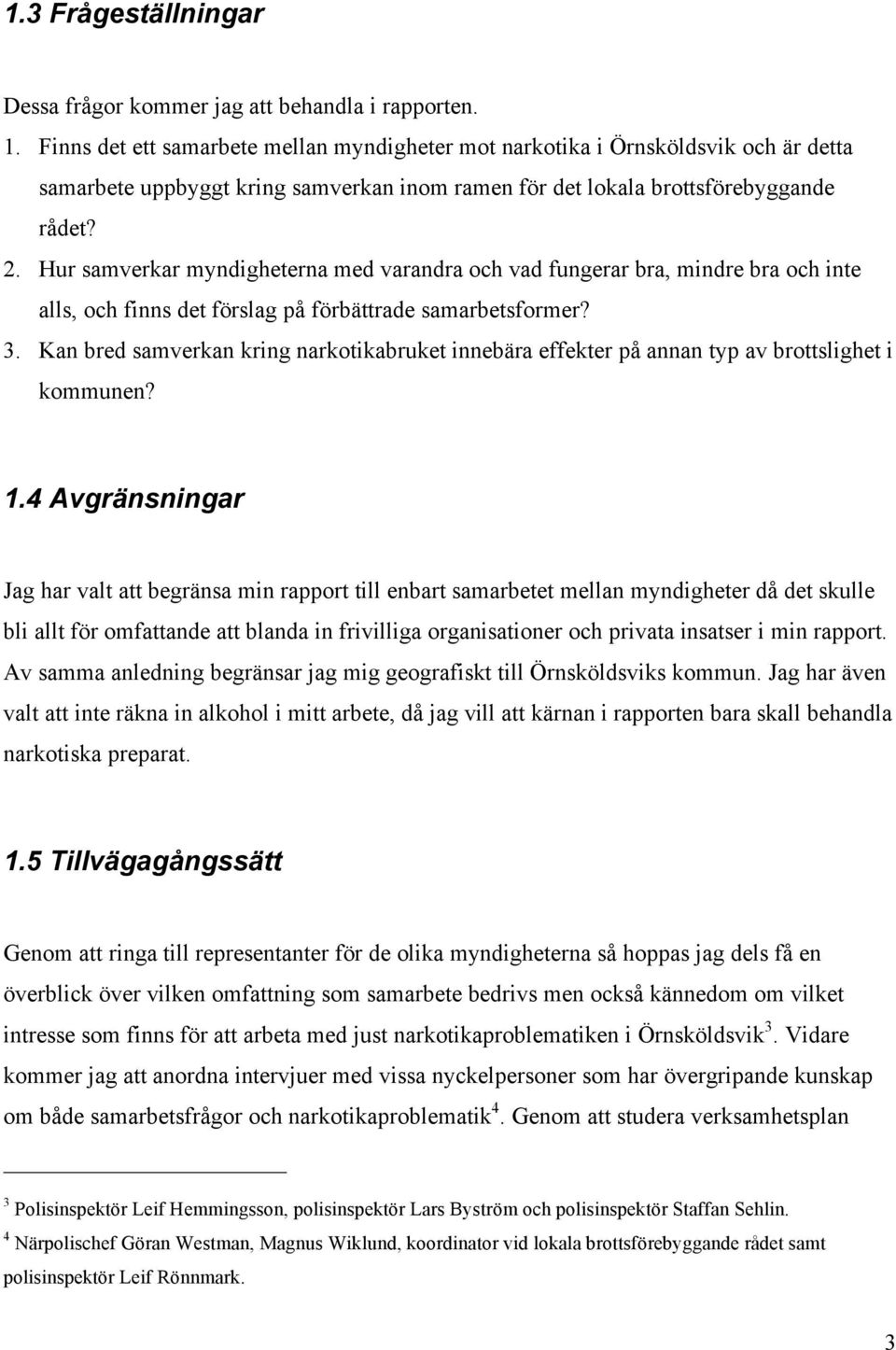 1.3 Frågeställningar

Dessa frågor kommer jag att behandla i rapporten.

1. Finns det ett samarbete mellan myndigheter mot narkotika i Örnsköldsvik och är detta samarbete uppbyggt kring samverkan inom ramen för det lokala brottsförebyggande rådet?
2. Hur samverkar myndigheterna med varandra och vad fungerar bra, mindre bra och inte alls, och finns det förslag på förbättrade samarbetsformer?
3. Kan bred samverkan kring narkotikabruket innebära effekter på annan typ av brottslighet i kommunen?

1.4 Avgränsningar

Jag har valt att begränsa min rapport till enbart samarbetet mellan myndigheter då det skulle bli allt för omfattande att blanda in frivilliga organisationer och privata insatser i min rapport. Av samma anledning begränsar jag mig geografiskt till Örnsköldsviks kommun. Jag har även valt att inte räkna in alkohol i mitt arbete, då jag vill att kärnan i rapporten bara skall behandla narkotiska preparat.

1.5 Tillvägagångssätt

Genom att ringa till representanter för de olika myndigheterna så hoppas jag dels få en överblick över vilken omfattning som samarbete bedrivs men också kännedom om vilket intresse som finns för att arbeta med just narkotikaproblematiken i Örnsköldsvik$^3$. Vidare kommer jag att anordna intervjuer med vissa nyckelpersoner som har övergripande kunskap om både samarbetsfrågor och narkotikaproblematik$^4$. Genom att studera verksamhetsplan

$^3$ Polisinspektör Leif Hemmingsson, polisinspektör Lars Byström och polisinspektör Staffan Sehlin.
$^4$ Närpolischef Göran Westman, Magnus Wiklund, koordinator vid lokala brottsförebyggande rådet samt polisinspektör Leif Rönnmark.

3